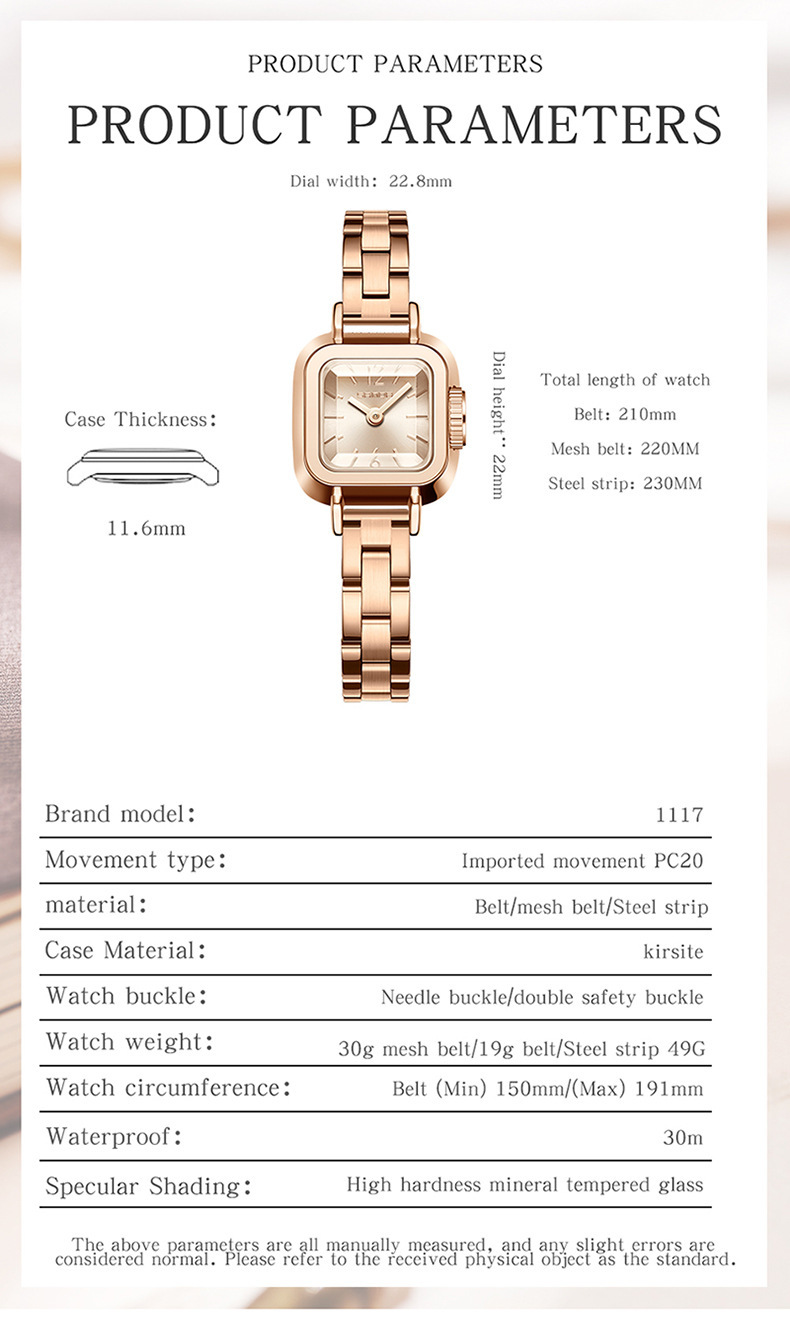 PRODUCT PARAMETERS

PRODUCT PARAMETERS

Dial width: 22.8mm

Case Thickness:

11.6mm

Dial height: 22mm

Total length of watch
Belt: 210mm
Mesh belt: 220MM
Steel strip: 230MM

| Brand model: | 1117 |
|---|---|
| Movement type: | Imported movement PC20 |
| material: | Belt/mesh belt/Steel strip |
| Case Material: | kirsite |
| Watch buckle: | Needle buckle/double safety buckle |
| Watch weight: | 30g mesh belt/19g belt/Steel strip 49G |
| Watch circumference: | Belt (Min) 150mm/(Max) 191mm |
| Waterproof: | 30m |
| Specular Shading: | High hardness mineral tempered glass |

The above parameters are all manually measured, and any slight errors are considered normal. Please refer to the received physical object as the standard.